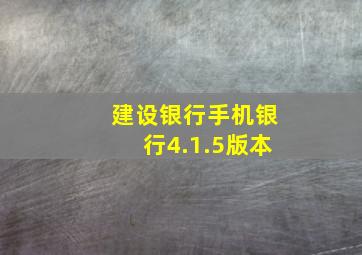 建设银行手机银行4.1.5版本